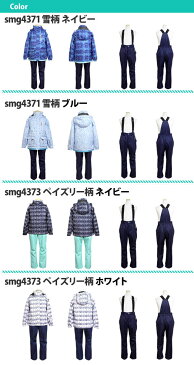 Color

smg4371 雪柄 ネイビー

smg4371 雪柄 ブルー

smg4373 ペイズリー柄 ネイビー

smg4373 ペイズリー柄 ホワイト